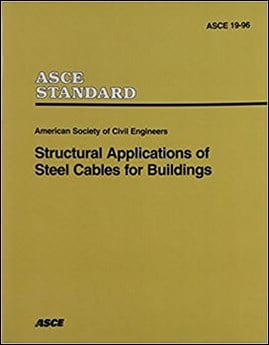 ASCE 19-96

ASCE
STANDARD

American Society of Civil Engineers

Structural Applications of Steel Cables for Buildings

ASCE